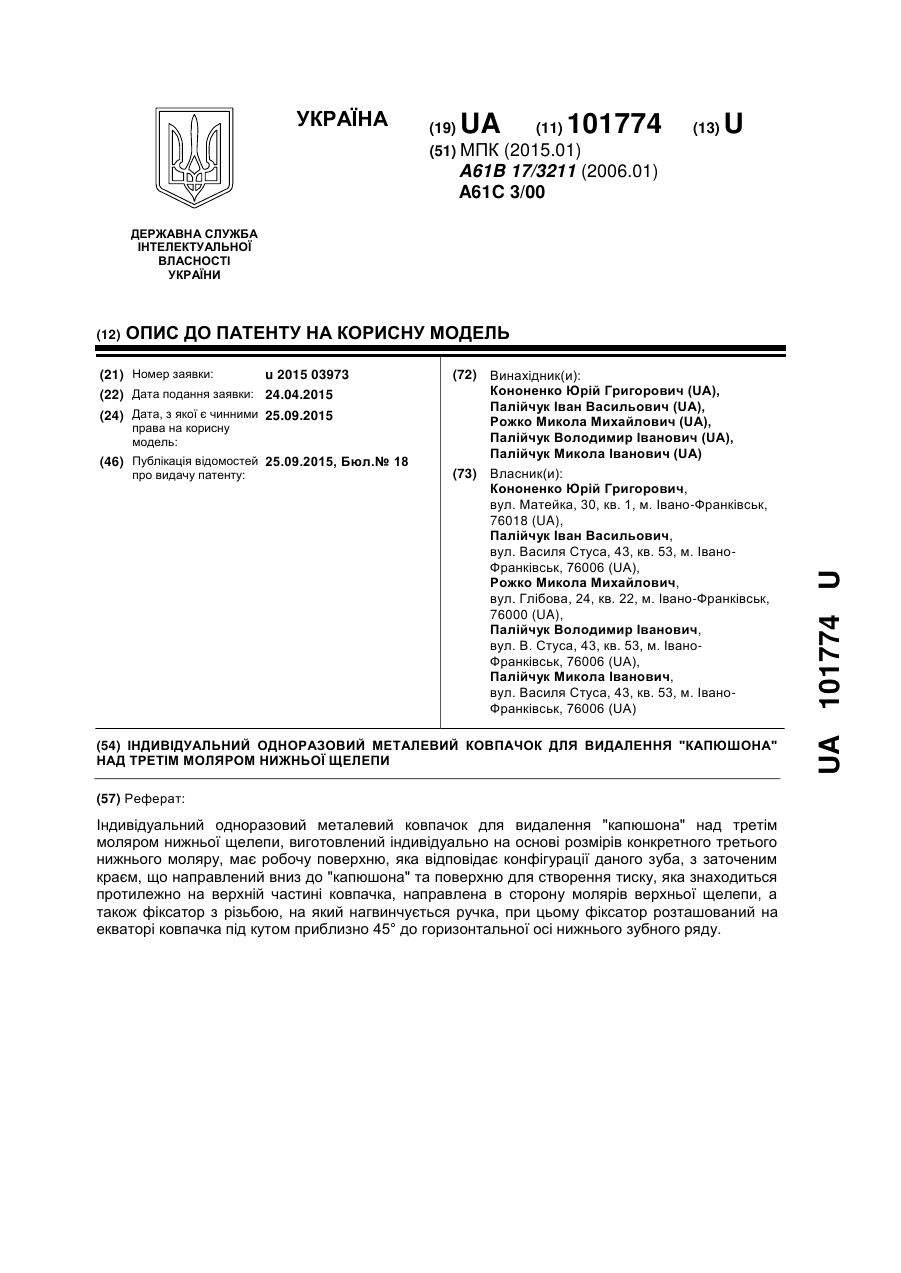 УКРАЇНА

(19) UA (11) 101774 (13) U

(51) МПК (2015.01)
A61B 17/3211 (2006.01)
A61C 3/00

ДЕРЖАВНА СЛУЖБА ІНТЕЛЕКТУАЛЬНОЇ ВЛАСНОСТІ УКРАЇНИ

(12) ОПИС ДО ПАТЕНТУ НА КОРИСНУ МОДЕЛЬ

(21) Номер заявки: u 2015 03973
(22) Дата подання заявки: 24.04.2015
(24) Дата, з якої є чинними права на корисну модель: 25.09.2015
(46) Публікація відомостей про видачу патенту: 25.09.2015, Бюл.№ 18

(72) Винахідник(и):
Кононенко Юрій Григорович (UA),
Палійчук Іван Васильович (UA),
Рожко Микола Михайлович (UA),
Палійчук Володимир Іванович (UA),
Палійчук Микола Іванович (UA)

(73) Власник(и):
Кононенко Юрій Григорович, вул. Матейка, 30, кв. 1, м. Івано-Франківськ, 76018 (UA),
Палійчук Іван Васильович, вул. Василя Стуса, 43, кв. 53, м. Івано-Франківськ, 76006 (UA),
Рожко Микола Михайлович, вул. Глібова, 24, кв. 22, м. Івано-Франківськ, 76000 (UA),
Палійчук Володимир Іванович, вул. В. Стуса, 43, кв. 53, м. Івано-Франківськ, 76006 (UA),
Палійчук Микола Іванович, вул. Василя Стуса, 43, кв. 53, м. Івано-Франківськ, 76006 (UA)

(54) ІНДИВІДУАЛЬНИЙ ОДНОРАЗОВИЙ МЕТАЛЕВИЙ КОВПАЧОК ДЛЯ ВИДАЛЕННЯ "КАПЮШОНА" НАД ТРЕТІМ МОЛЯРОМ НИЖНЬОЇ ЩЕЛЕПИ

(57) Реферат:

Індивідуальний одноразовий металевий ковпачок для видалення "капюшона" над третім моляром нижньої щелепи, виготовлений індивідуально на основі розмірів конкретного третього нижнього моляру, має робочу поверхню, яка відповідає конфігурації даного зуба, з заточеним краєм, що направлений вниз до "капюшона" та поверхню для створення тиску, яка знаходиться протилежно на верхній частині ковпачка, направлена в сторону молярів верхньої щелепи, а також фіксатор з різьбою, на який нагвинчується ручка, при цьому фіксатор розташований на екваторі ковпачка під кутом приблизно 45° до горизонтальної осі нижнього зубного ряду.

UA 101774 U